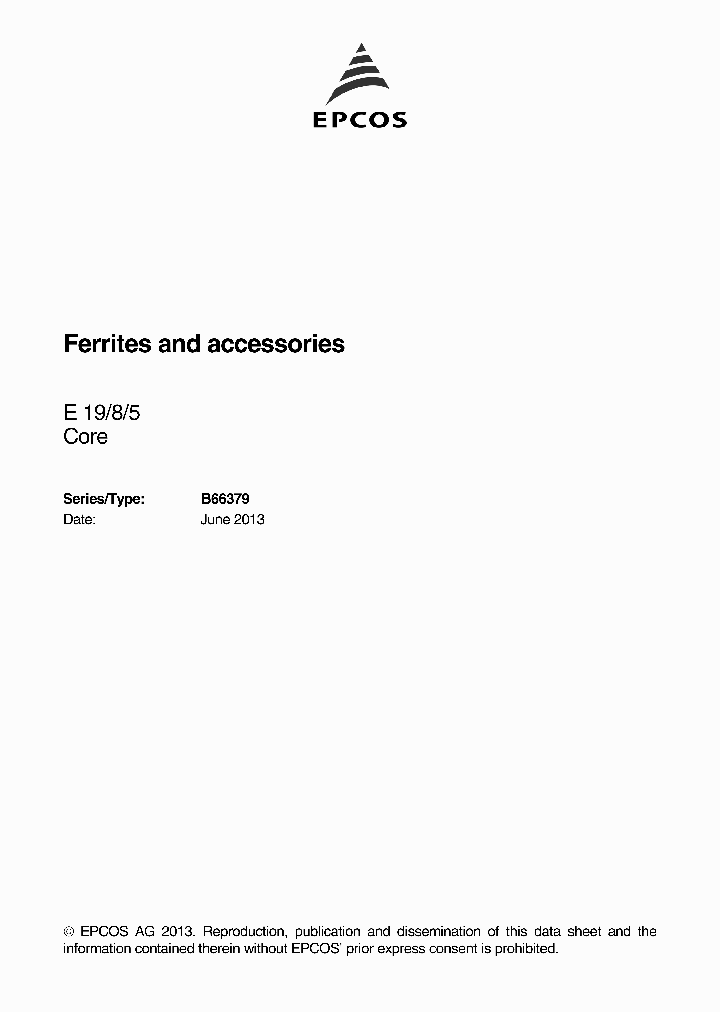 EPCOS

Ferrites and accessories

E 19/8/5
Core

Series/Type: B66379
Date: June 2013

© EPCOS AG 2013. Reproduction, publication and dissemination of this data sheet and the information contained therein without EPCOS' prior express consent is prohibited.